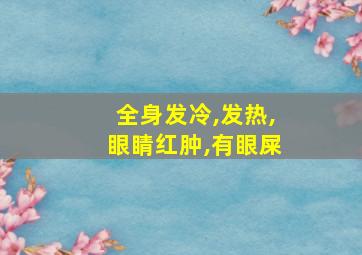 全身发冷,发热,
眼睛红肿,有眼屎